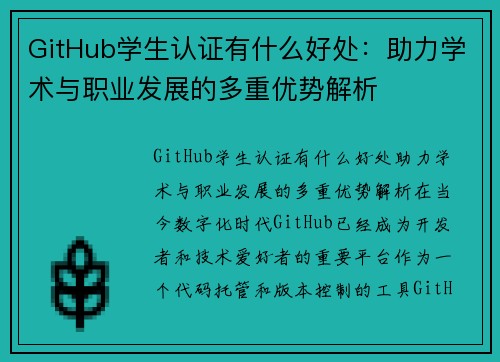 GitHub学生认证有什么好处：助力学术与职业发展的多重优势解析

GitHub学生认证有什么好处助力学术与职业发展的多重优势解析在当今数字化时代GitHub已经成为开发者和技术爱好者的重要平台作为一个代码托管和版本控制的工具GitH